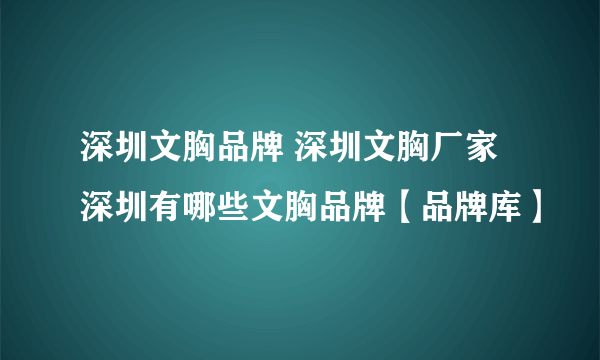 深圳文胸品牌 深圳文胸厂家
深圳有哪些文胸品牌【品牌库】